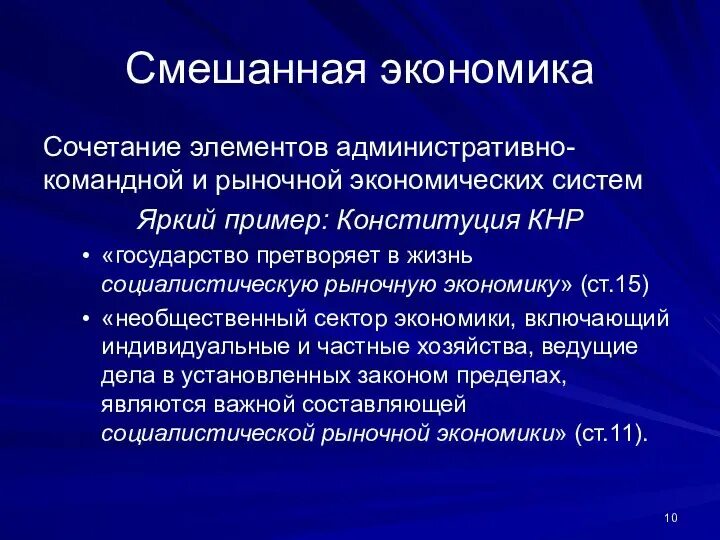 Смешанная экономика

Сочетание элементов административно-командной и рыночной экономических систем

Яркий пример: Конституция КНР

• «государство претворяет в жизнь социалистическую рыночную экономику» (ст.15)
• «необщественный сектор экономики, включающий индивидуальные и частные хозяйства, ведущие дела в установленных законом пределах, являются важной составляющей социалистической рыночной экономики» (ст.11).

10